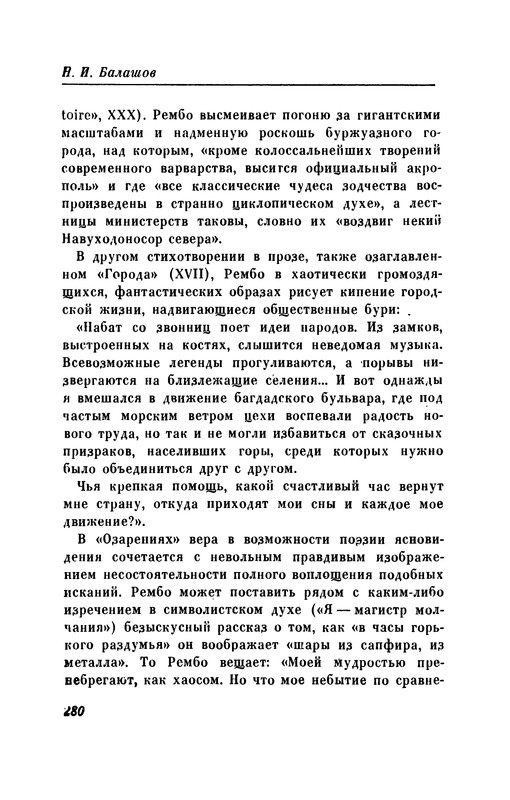 Н. И. Балашов

toire», XXX). Рембо высмеивает погоню за гигантскими масштабами и надменную роскошь буржуазного города, над которым, «кроме колоссальнейших творений современного варварства, высится официальный акрополь» и где «все классические чудеса зодчества воспроизведены в странно циклопическом духе», а лестницы министерств таковы, словно их «воздвиг некий Навуходоносор севера».

В другом стихотворении в прозе, также озаглавленном «Города» (XVII), Рембо в хаотически громоздящихся, фантастических образах рисует кипение городской жизни, надвигающиеся общественные бури:

«Набат со звонниц поет идеи народов. Из замков, выстроенных на костях, слышится неведомая музыка. Всевозможные легенды прогуливаются, а порывы низвергаются на близлежащие селения... И вот однажды я вмешался в движение багдадского бульвара, где под частым морским ветром цехи воспевали радость нового труда, но так и не могли избавиться от сказочных призраков, населивших горы, среди которых нужно было объединиться друг с другом.

Чья крепкая помощь, какой счастливый час вернут мне страну, откуда приходят мои сны и каждое мое движение?».

В «Озарениях» вера в возможности поэзии ясновидения сочетается с невольным правдивым изображением несостоятельности полного воплощения подобных исканий. Рембо может поставить рядом с каким-либо изречением в символистском духе («Я — магистр молчания») безыскусный рассказ о том, как «в часы горького раздумья» он воображает «шары из сапфира, из металла». То Рембо вещает: «Моей мудростью пренебрегают, как хаосом. Но что мое небытие по сравне-

280